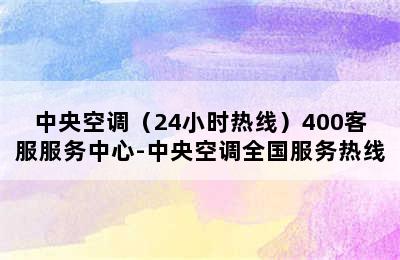 中央空调（24小时热线）400客服服务中心-中央空调全国服务热线